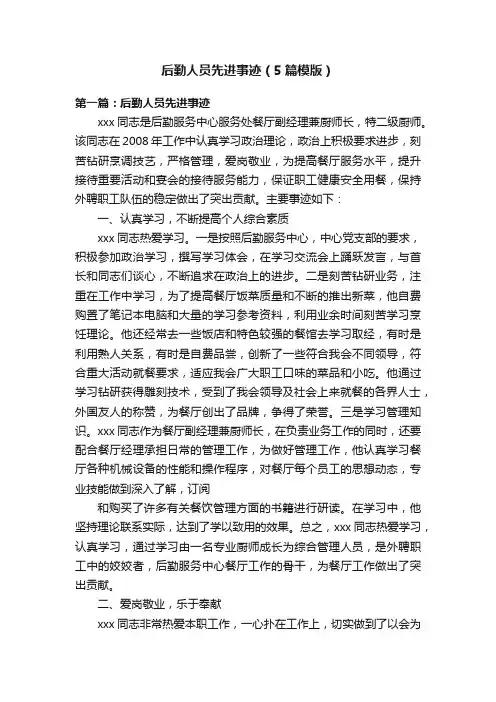 后勤人员先进事迹（5篇模版）

第一篇：后勤人员先进事迹

xxx同志是后勤服务中心服务处餐厅副经理兼厨师长，特二级厨师。该同志在2008年工作中认真学习政治理论，政治上积极要求进步，刻苦钻研烹调技艺，严格管理，爱岗敬业，为提高餐厅服务水平，提升接待重要活动和宴会的接待服务能力，保证职工健康安全用餐，保持外聘职工队伍的稳定做出了突出贡献。主要事迹如下：

一、认真学习，不断提高个人综合素质

xxx同志热爱学习。一是按照后勤服务中心，中心党支部的要求，积极参加政治学习，撰写学习体会，在学习交流会上踊跃发言，与首长和同志们谈心，不断追求在政治上的进步。二是刻苦钻研业务，注重在工作中学习，为了提高餐厅饭菜质量和不断的推出新菜，他自费购置了笔记本电脑和大量的学习参考资料，利用业余时间刻苦学习烹饪理论。他还经常去一些饭店和特色较强的餐馆去学习取经，有时是利用熟人关系，有时是自费品尝，创新了一些符合我会不同领导，符合重大活动就餐要求，适应我会广大职工口味的菜品和小吃。他通过学习钻研获得雕刻技术，受到了我会领导及社会上来就餐的各界人士，外国友人的称赞，为餐厅创出了品牌，争得了荣誉。三是学习管理知识。xxx同志作为餐厅副经理兼厨师长，在负责业务工作的同时，还要配合餐厅经理承担日常的管理工作，为做好管理工作，他认真学习餐厅各种机械设备的性能和操作程序，对餐厅每个员工的思想动态，专业技能做到深入了解，订阅

和购买了许多有关餐饮管理方面的书籍进行研读。在学习中，他坚持理论联系实际，达到了学以致用的效果。总之，xxx同志热爱学习，认真学习，通过学习由一名专业厨师成长为综合管理人员，是外聘职工中的姣姣者，后勤服务中心餐厅工作的骨干，为餐厅工作做出了突出贡献。

二、爱岗敬业，乐于奉献

xxx同志非常热爱本职工作，一心扑在工作上，切实做到了以会为